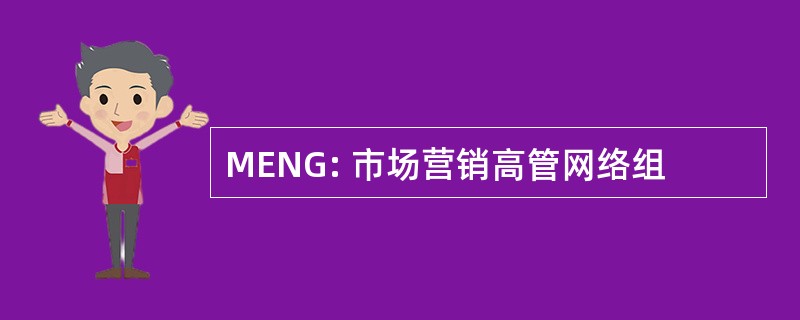 MENG: 市场营销高管网络组